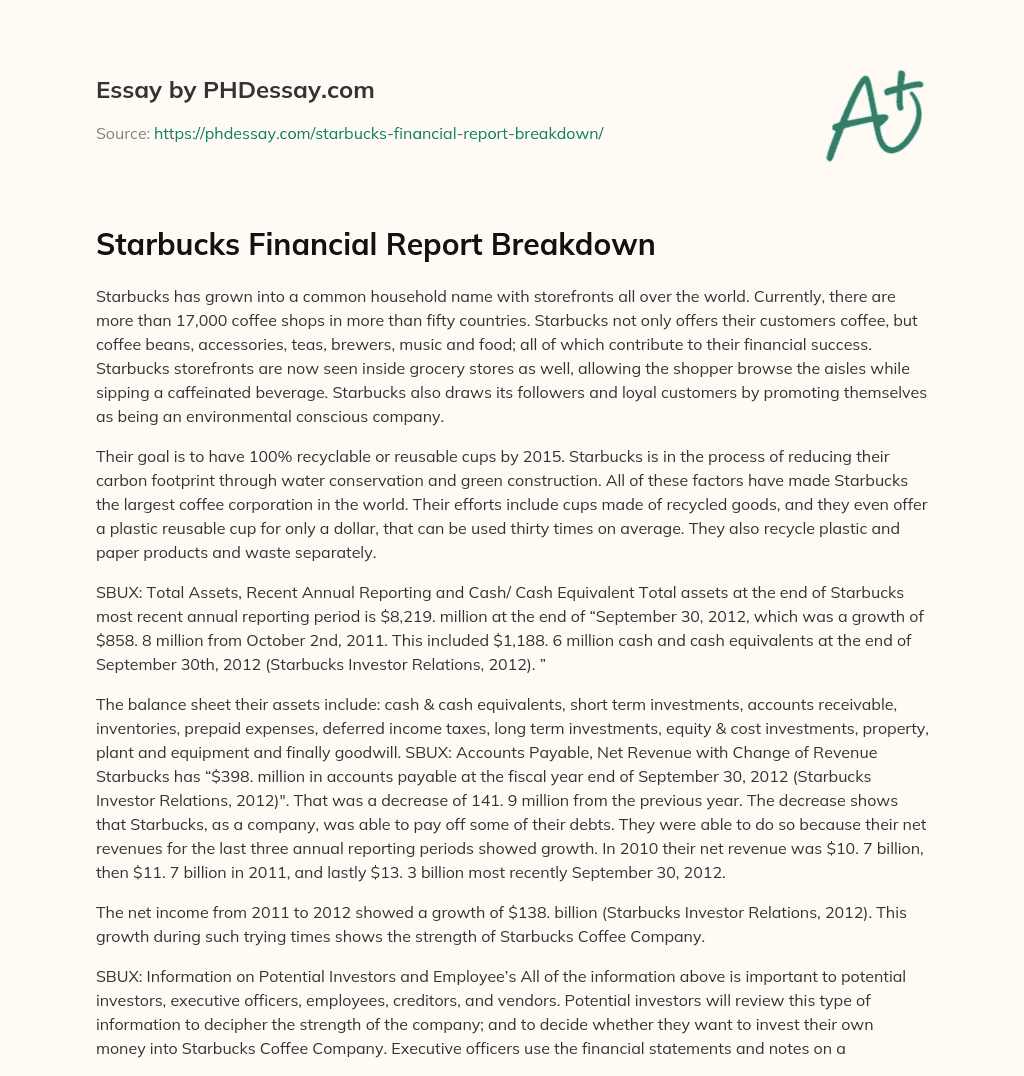 Essay by PHDessay.com

Source: https://phdessay.com/starbucks-financial-report-breakdown/

A+

Starbucks Financial Report Breakdown

Starbucks has grown into a common household name with storefronts all over the world. Currently, there are more than 17,000 coffee shops in more than fifty countries. Starbucks not only offers their customers coffee, but coffee beans, accessories, teas, brewers, music and food; all of which contribute to their financial success. Starbucks storefronts are now seen inside grocery stores as well, allowing the shopper browse the aisles while sipping a caffeinated beverage. Starbucks also draws its followers and loyal customers by promoting themselves as being an environmental conscious company.

Their goal is to have 100% recyclable or reusable cups by 2015. Starbucks is in the process of reducing their carbon footprint through water conservation and green construction. All of these factors have made Starbucks the largest coffee corporation in the world. Their efforts include cups made of recycled goods, and they even offer a plastic reusable cup for only a dollar, that can be used thirty times on average. They also recycle plastic and paper products and waste separately.

SBUX: Total Assets, Recent Annual Reporting and Cash/ Cash Equivalent Total assets at the end of Starbucks most recent annual reporting period is $8,219. million at the end of "September 30, 2012, which was a growth of $858. 8 million from October 2nd, 2011. This included $1,188. 6 million cash and cash equivalents at the end of September 30th, 2012 (Starbucks Investor Relations, 2012). "

The balance sheet their assets include: cash & cash equivalents, short term investments, accounts receivable, inventories, prepaid expenses, deferred income taxes, long term investments, equity & cost investments, property, plant and equipment and finally goodwill. SBUX: Accounts Payable, Net Revenue with Change of Revenue Starbucks has "$398. million in accounts payable at the fiscal year end of September 30, 2012 (Starbucks Investor Relations, 2012)". That was a decrease of 141. 9 million from the previous year. The decrease shows that Starbucks, as a company, was able to pay off some of their debts. They were able to do so because their net revenues for the last three annual reporting periods showed growth. In 2010 their net revenue was $10. 7 billion, then $11. 7 billion in 2011, and lastly $13. 3 billion most recently September 30, 2012.

The net income from 2011 to 2012 showed a growth of $138. billion (Starbucks Investor Relations, 2012). This growth during such trying times shows the strength of Starbucks Coffee Company.

SBUX: Information on Potential Investors and Employee's All of the information above is important to potential investors, executive officers, employees, creditors, and vendors. Potential investors will review this type of information to decipher the strength of the company; and to decide whether they want to invest their own money into Starbucks Coffee Company. Executive officers use the financial statements and notes on a